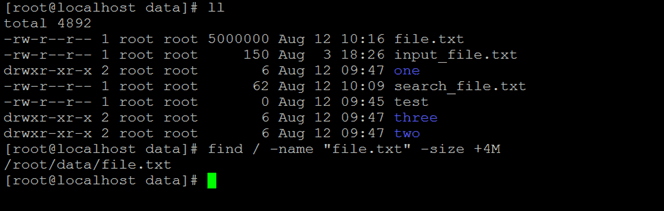 [root@localhost data]# ll
total 4892
-rw-r--r-- 1 root root 5000000 Aug 12 10:16 file.txt
-rw-r--r-- 1 root root 150 Aug 3 18:26 input_file.txt
drwxr-xr-x 2 root root 6 Aug 12 09:47 one
-rw-r--r-- 1 root root 62 Aug 12 10:09 search_file.txt
-rw-r--r-- 1 root root 0 Aug 12 09:45 test
drwxr-xr-x 2 root root 6 Aug 12 09:47 three
drwxr-xr-x 2 root root 6 Aug 12 09:47 two
[root@localhost data]# find / -name "file.txt" -size +4M
/root/data/file.txt
[root@localhost data]#